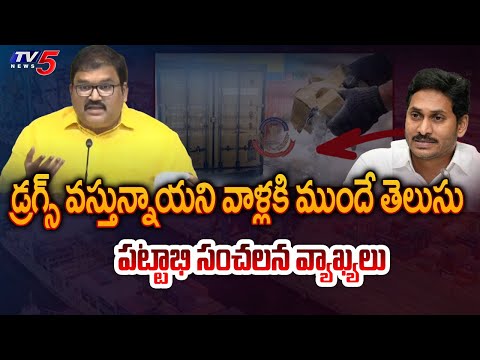 TV5 NEWS

డ్రగ్స్ వస్తున్నాయని వాళ్లకి ముందే తెలుసు

పట్టాభి సంచలన వ్యాఖ్యలు